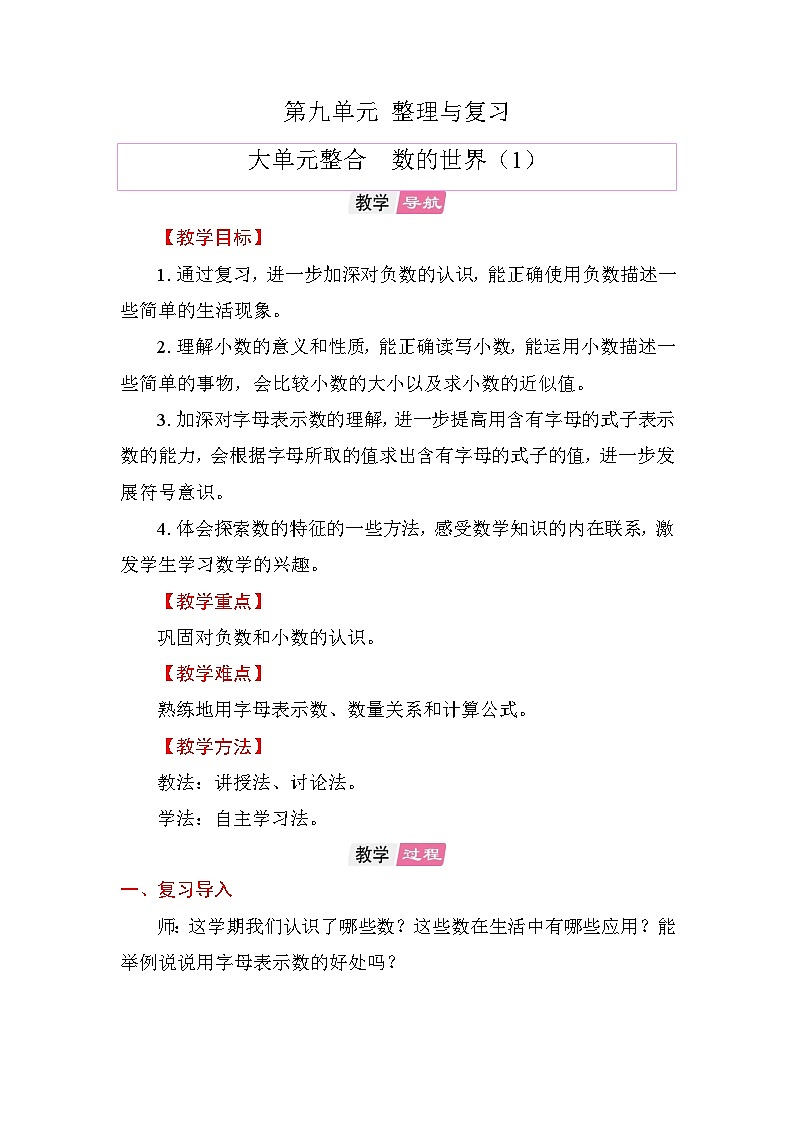 第九单元 整理与复习

大单元整合 数的世界（1）

教学 导航

【教学目标】

1. 通过复习，进一步加深对负数的认识，能正确使用负数描述一些简单的生活现象。

2. 理解小数的意义和性质，能正确读写小数，能运用小数描述一些简单的事物，会比较小数的大小以及求小数的近似值。

3. 加深对字母表示数的理解，进一步提高用含有字母的式子表示数的能力，会根据字母所取的值求出含有字母的式子的值，进一步发展符号意识。

4. 体会探索数的特征的一些方法，感受数学知识的内在联系，激发学生学习数学的兴趣。

【教学重点】

巩固对负数和小数的认识。

【教学难点】

熟练地用字母表示数、数量关系和计算公式。

【教学方法】

教法：讲授法、讨论法。

学法：自主学习法。

教学 过程

一、复习导入

师：这学期我们认识了哪些数？这些数在生活中有哪些应用？能举例说说用字母表示数的好处吗？